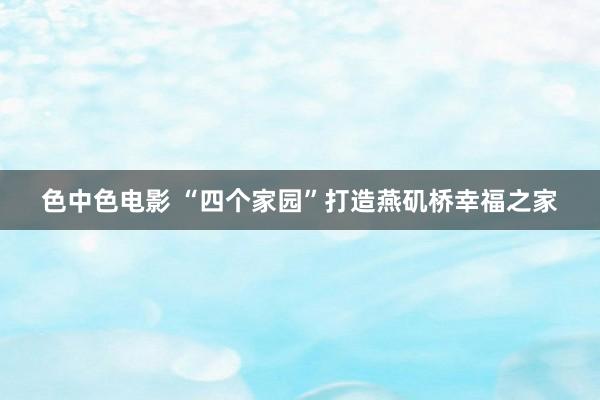 色中色电影 “四个家园”打造燕矶桥幸福之家